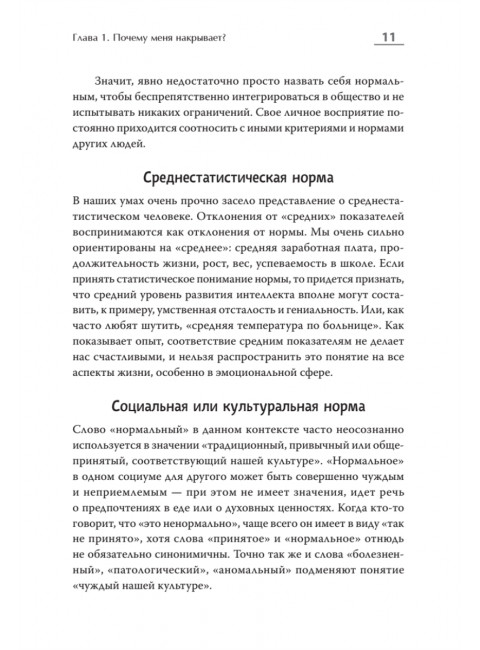 Глава 1. Почему меня накрывает?

11

Значит, явно недостаточно просто назвать себя нормальным, чтобы беспрепятственно интегрироваться в общество и не испытывать никаких ограничений. Свое личное восприятие постоянно приходится соотносить с иными критериями и нормами других людей.

Среднестатистическая норма

В наших умах очень прочно засело представление о среднестатистическом человеке. Отклонения от «средних» показателей воспринимаются как отклонения от нормы. Мы очень сильно ориентированы на «среднее»: средняя заработная плата, продолжительность жизни, рост, вес, успеваемость в школе. Если принять статистическое понимание нормы, то придется признать, что средний уровень развития интеллекта вполне могут составить, к примеру, умственная отсталость и гениальность. Или, как часто любят шутить, «средняя температура по больнице». Как показывает опыт, соответствие средним показателям не делает нас счастливыми, и нельзя распространить это понятие на все аспекты жизни, особенно в эмоциональной сфере.

Социальная или культуральная норма

Слово «нормальный» в данном контексте часто неосознанно используется в значении «традиционный, привычный или общепринятый, соответствующий нашей культуре». «Нормальное» в одном социуме для другого может быть совершенно чуждым и неприемлемым — при этом не имеет значения, идет речь о предпочтениях в еде или о духовных ценностях. Когда кто-то говорит, что «это ненормально», чаще всего он имеет в виду «так не принято», хотя слова «принятое» и «нормальное» отнюдь не обязательно синонимичны. Точно так же и слова «болезненный», «патологический», «аномальный» подменяют понятие «чуждый нашей культуре».